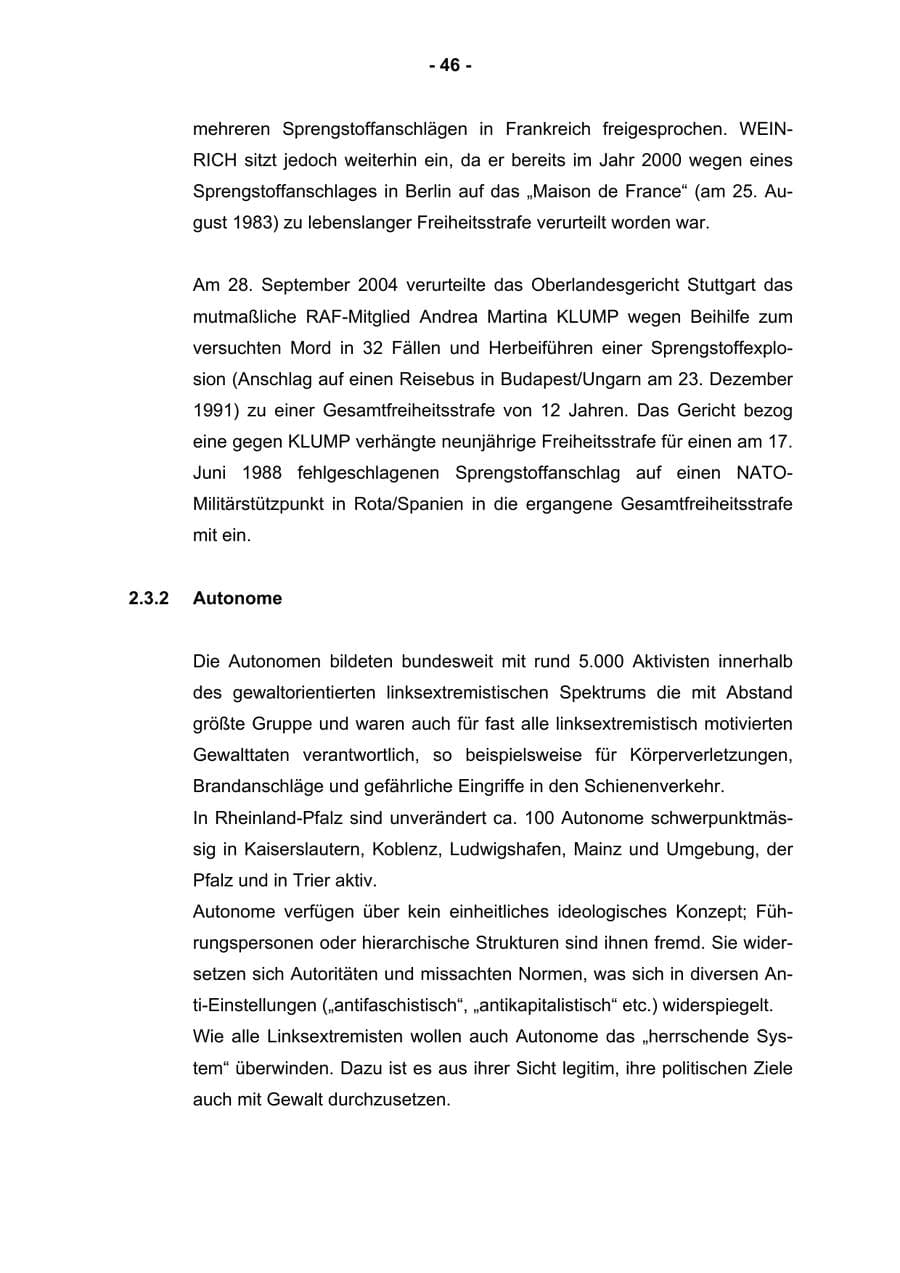 - 46 -

mehreren Sprengstoffanschlägen in Frankreich freigesprochen. WEINRICH sitzt jedoch weiterhin ein, da er bereits im Jahr 2000 wegen eines Sprengstoffanschlages in Berlin auf das „Maison de France“ (am 25. August 1983) zu lebenslanger Freiheitsstrafe verurteilt worden war.

Am 28. September 2004 verurteilte das Oberlandesgericht Stuttgart das mutmaßliche RAF-Mitglied Andrea Martina KLUMP wegen Beihilfe zum versuchten Mord in 32 Fällen und Herbeiführen einer Sprengstoffexplosion (Anschlag auf einen Reisebus in Budapest/Ungarn am 23. Dezember 1991) zu einer Gesamtfreiheitsstrafe von 12 Jahren. Das Gericht bezog eine gegen KLUMP verhängte neunjährige Freiheitsstrafe für einen am 17. Juni 1988 fehlgeschlagenen Sprengstoffanschlag auf einen NATO-Militärstützpunkt in Rota/Spanien in die ergangene Gesamtfreiheitsstrafe mit ein.

2.3.2 Autonome

Die Autonomen bildeten bundesweit mit rund 5.000 Aktivisten innerhalb des gewaltorientierten linksextremistischen Spektrums die mit Abstand größte Gruppe und waren auch für fast alle linksextremistisch motivierten Gewalttaten verantwortlich, so beispielsweise für Körperverletzungen, Brandanschläge und gefährliche Eingriffe in den Schienenverkehr.

In Rheinland-Pfalz sind unverändert ca. 100 Autonome schwerpunktmässig in Kaiserslautern, Koblenz, Ludwigshafen, Mainz und Umgebung, der Pfalz und in Trier aktiv.

Autonome verfügen über kein einheitliches ideologisches Konzept; Führungspersonen oder hierarchische Strukturen sind ihnen fremd. Sie widersetzen sich Autoritäten und missachten Normen, was sich in diversen Anti-Einstellungen („antifaschistisch“, „antikapitalistisch“ etc.) widerspiegelt.

Wie alle Linksextremisten wollen auch Autonome das „herrschende System“ überwinden. Dazu ist es aus ihrer Sicht legitim, ihre politischen Ziele auch mit Gewalt durchzusetzen.